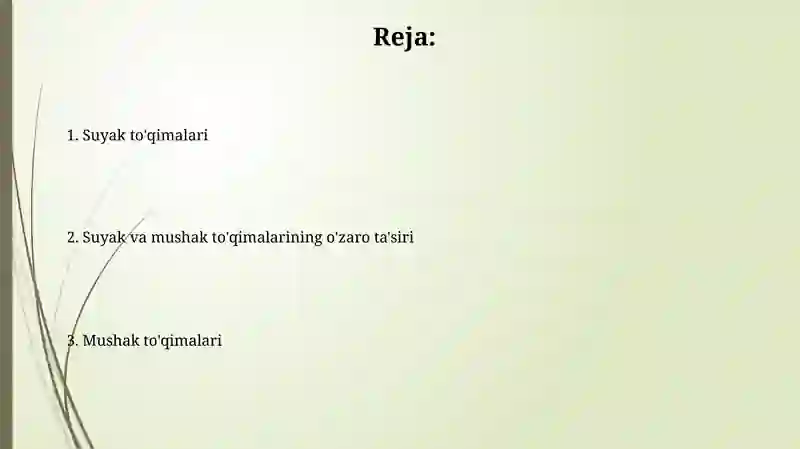 Reja:

1. Suyak to'qimalari

2. Suyak va mushak to'qimalarining o'zaro ta'siri

3. Mushak to'qimalari